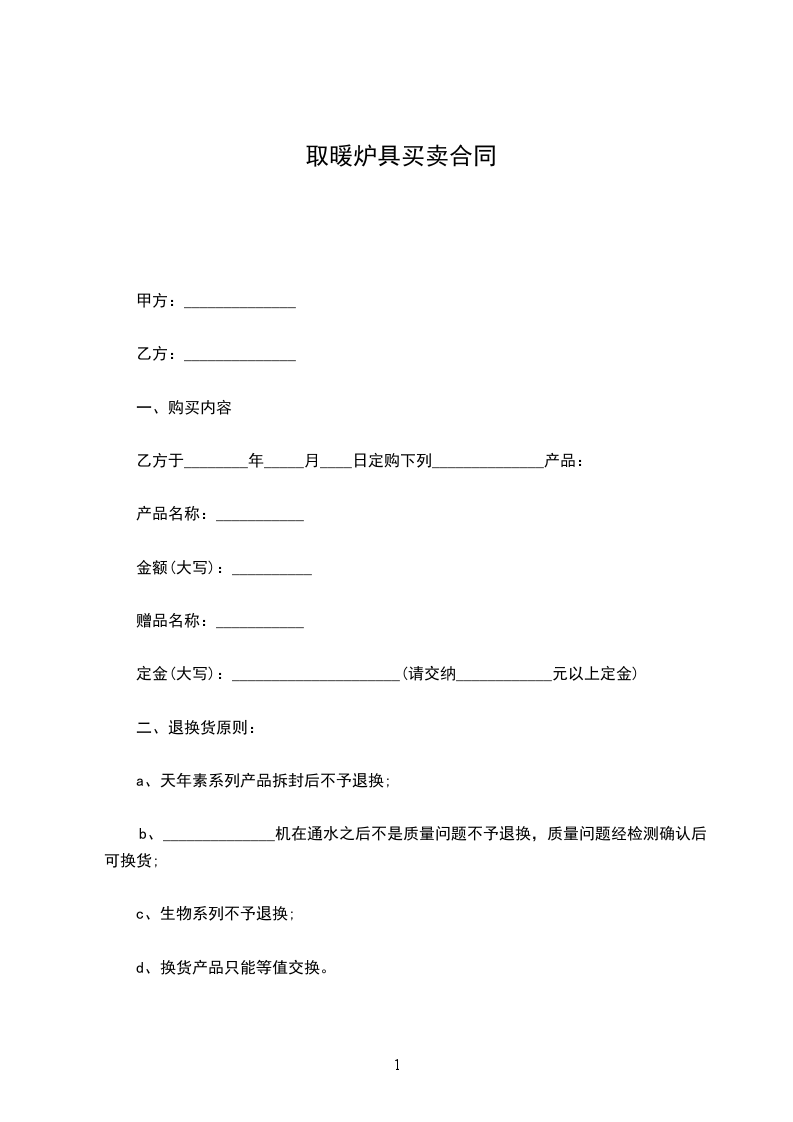 取暖炉具买卖合同

甲方：______________

乙方：______________

一、购买内容

乙方于________年_____月____日定购下列______________产品：

产品名称：___________

金额(大写)：__________

赠品名称：___________

定金(大写)：_____________________(请交纳____________元以上定金)

二、退换货原则：

a、天年素系列产品拆封后不予退换；

b、______________机在通水之后不是质量问题不予退换，质量问题经检测确认后可换货；

c、生物系列不予退换；

d、换货产品只能等值交换。

1